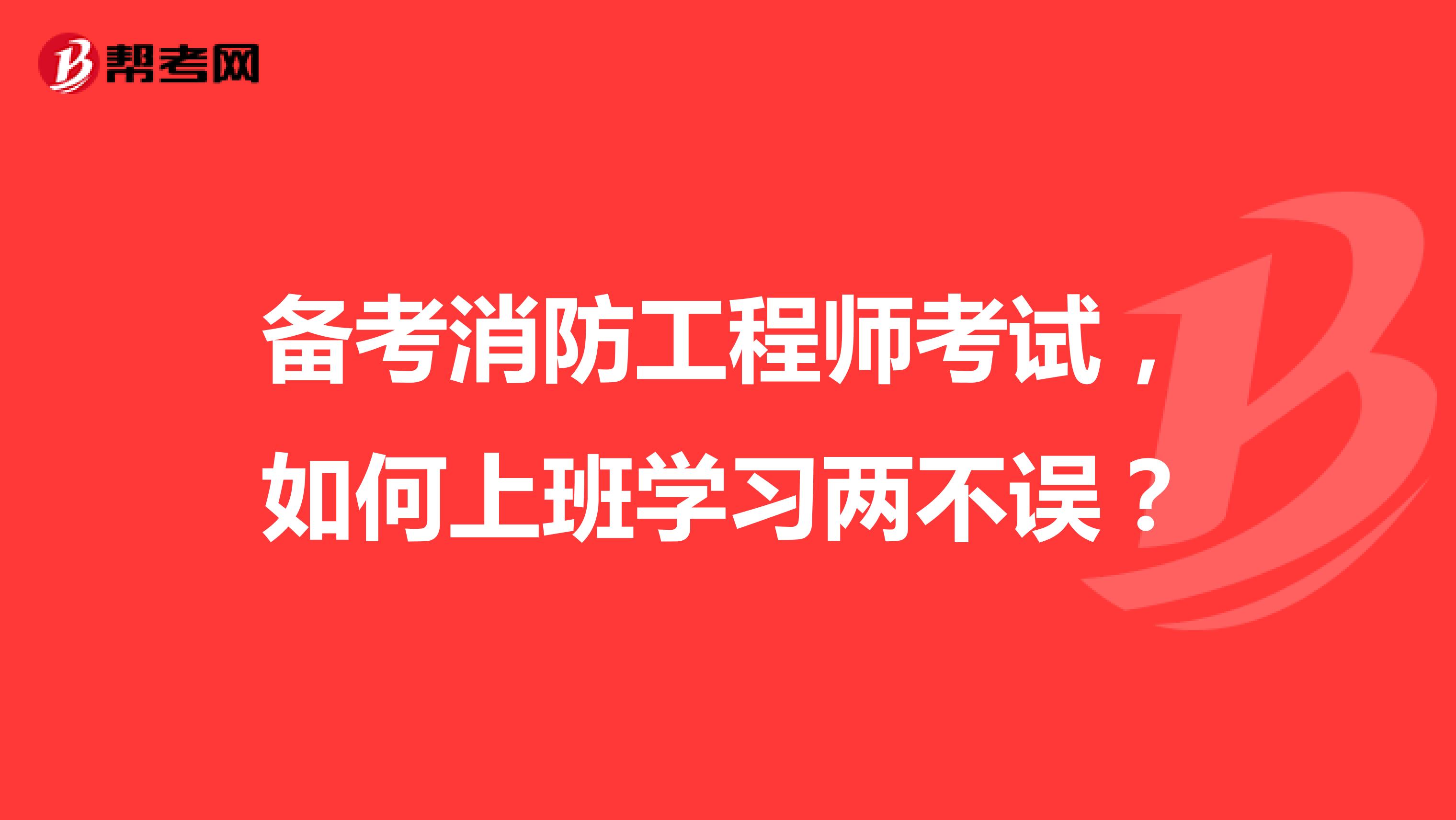 帮考网

备考消防工程师考试，如何上班学习两不误？